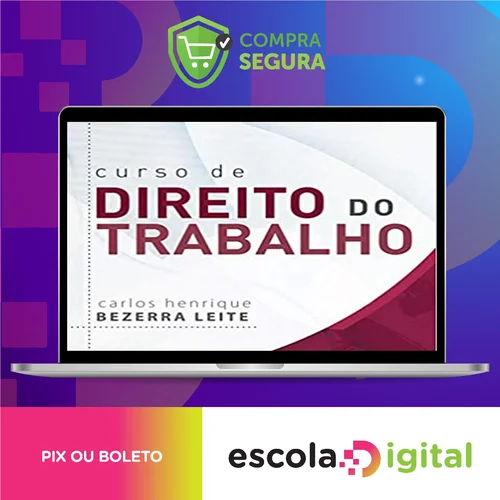 COMPRA SEGURA

curso de
DIREITO DO
TRABALHO

carlos henrique
BEZERRA LEITE

PIX OU BOLETO

escola.Digital